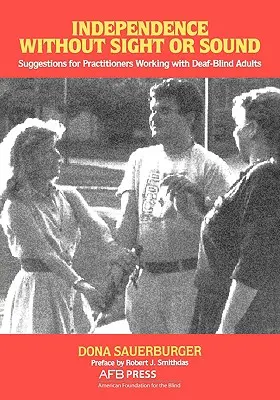 INDEPENDENCE WITHOUT SIGHT OR SOUND

Suggestions for Practitioners Working with Deaf-Blind Adults

DONA SAUERBURGER

Preface by Robert J. Smithdas

AFB PRESS

American Foundation for the Blind